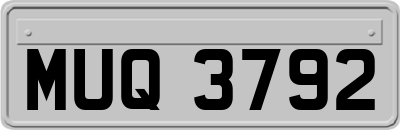 MUQ 3792